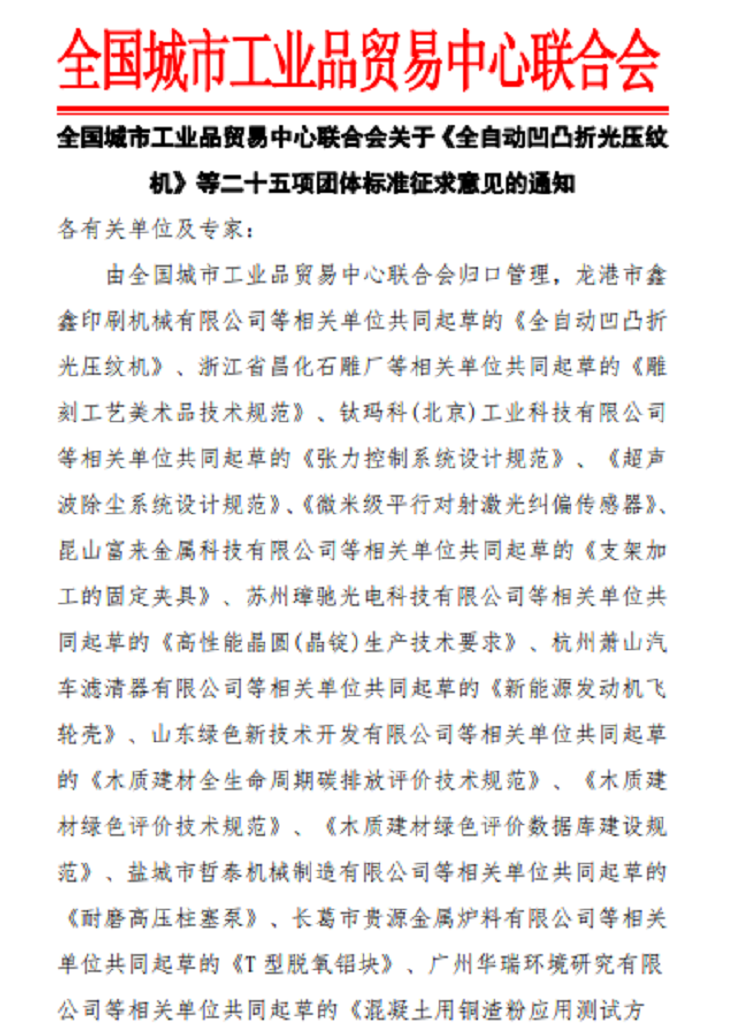 全国城市工业品贸易中心联合会

全国城市工业品贸易中心联合会关于《全自动凹凸折光压纹机》等二十五项团体标准征求意见的通知

各有关单位及专家：

由全国城市工业品贸易中心联合会归口管理，龙港市鑫鑫印刷机械有限公司等相关单位共同起草的《全自动凹凸折光压纹机》、浙江省昌化石雕厂等相关单位共同起草的《雕刻工艺美术品技术规范》、钛玛科（北京）工业科技有限公司等相关单位共同起草的《张力控制系统设计规范》、《超声波除尘系统设计规范》、《微米级平行对射激光纠偏传感器》、昆山富来金属科技有限公司等相关单位共同起草的《支架加工的固定夹具》、苏州璋驰光电科技有限公司等相关单位共同起草的《高性能晶圆（晶锭）生产技术要求》、杭州萧山汽车滤清器有限公司等相关单位共同起草的《新能源发动机飞轮壳》、山东绿色新技术开发有限公司等相关单位共同起草的《木质建材全生命周期碳排放评价技术规范》、《木质建材绿色评价技术规范》、《木质建材绿色评价数据库建设规范》、盐城市哲泰机械制造有限公司等相关单位共同起草的《耐磨高压柱塞泵》、长葛市贵源金属炉料有限公司等相关单位共同起草的《T型脱氧铝块》、广州华瑞环境研究有限公司等相关单位共同起草的《混凝土用铜渣粉应用测试方